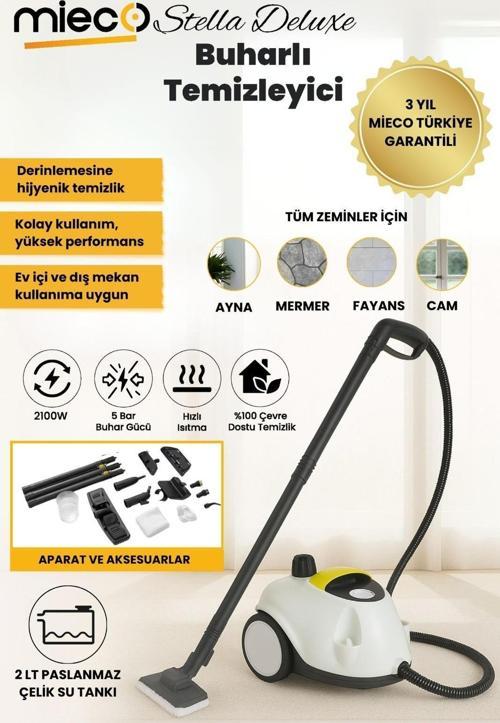 mieco Stella Deluxe
Buharlı Temizleyici

3 YIL MIECO TÜRKİYE GARANTİLİ

Derinlemesine hijyenik temizlik

Kolay kullanım, yüksek performans

Ev içi ve dış mekan kullanıma uygun

TÜM ZEMİNLER İÇİN

AYNA
MERMER
FAYANS
CAM

2100W
5 Bar Buhar Gücü
Hızlı Isıtma
%100 Çevre Dostu Temizlik

APARAT VE AKSESUARLAR

2 LT PASLANMAZ ÇELİK SU TANKI